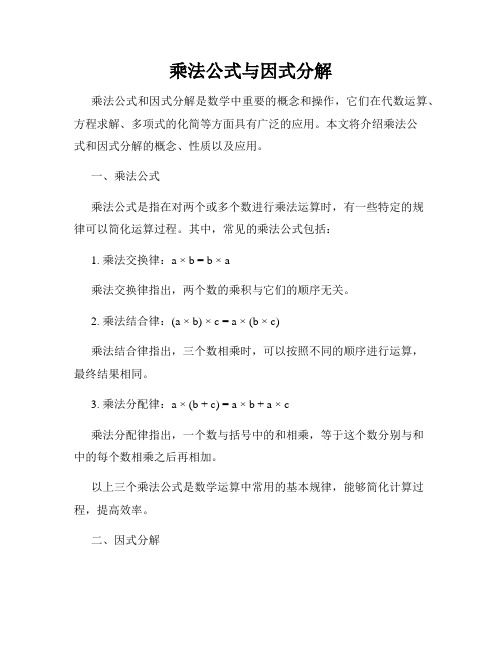 乘法公式与因式分解

乘法公式和因式分解是数学中重要的概念和操作，它们在代数运算、方程求解、多项式的化简等方面具有广泛的应用。本文将介绍乘法公式和因式分解的概念、性质以及应用。

一、乘法公式

乘法公式是指在对两个或多个数进行乘法运算时，有一些特定的规律可以简化运算过程。其中，常见的乘法公式包括：

1. 乘法交换律：$a \times b = b \times a$

乘法交换律指出，两个数的乘积与它们的顺序无关。

2. 乘法结合律：$(a \times b) \times c = a \times (b \times c)$

乘法结合律指出，三个数相乘时，可以按照不同的顺序进行运算，最终结果相同。

3. 乘法分配律：$a \times (b + c) = a \times b + a \times c$

乘法分配律指出，一个数与括号中的和相乘，等于这个数分别与和中的每个数相乘之后再相加。

以上三个乘法公式是数学运算中常用的基本规律，能够简化计算过程，提高效率。

二、因式分解